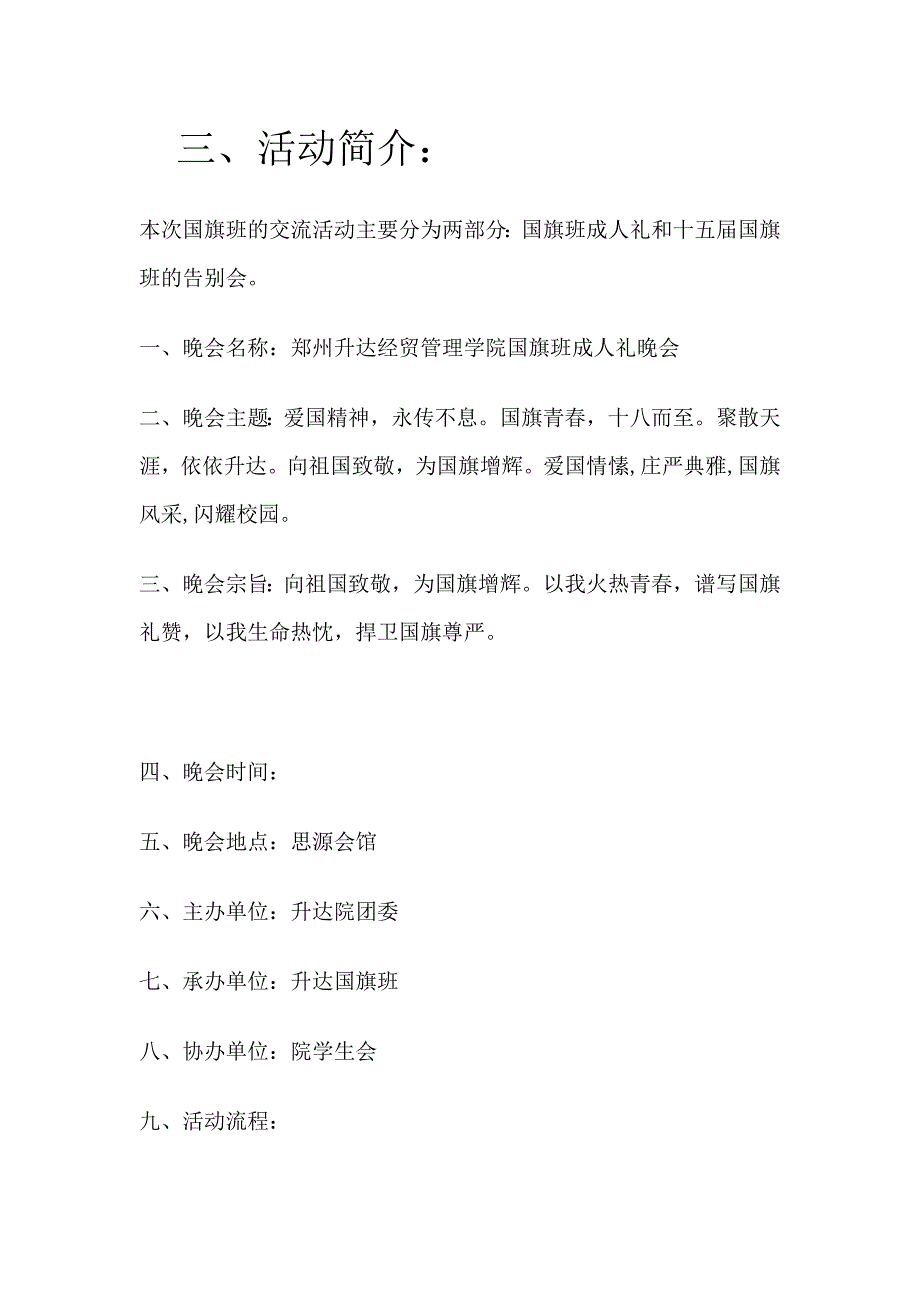 三、活动简介：

本次国旗班的交流活动主要分为两部分：国旗班成人礼和十五届国旗班的告别会。

一、晚会名称：郑州升达经贸管理学院国旗班成人礼晚会

二、晚会主题：爱国精神，永传不息。国旗青春，十八而至。聚散天涯，依依升达。向祖国致敬，为国旗增辉。爱国情愫,庄严典雅,国旗风采,闪耀校园。

三、晚会宗旨：向祖国致敬，为国旗增辉。以我火热青春，谱写国旗礼赞，以我生命热忱，捍卫国旗尊严。

四、晚会时间：

五、晚会地点：思源会馆

六、主办单位：升达院团委

七、承办单位：升达国旗班

八、协办单位：院学生会

九、活动流程：